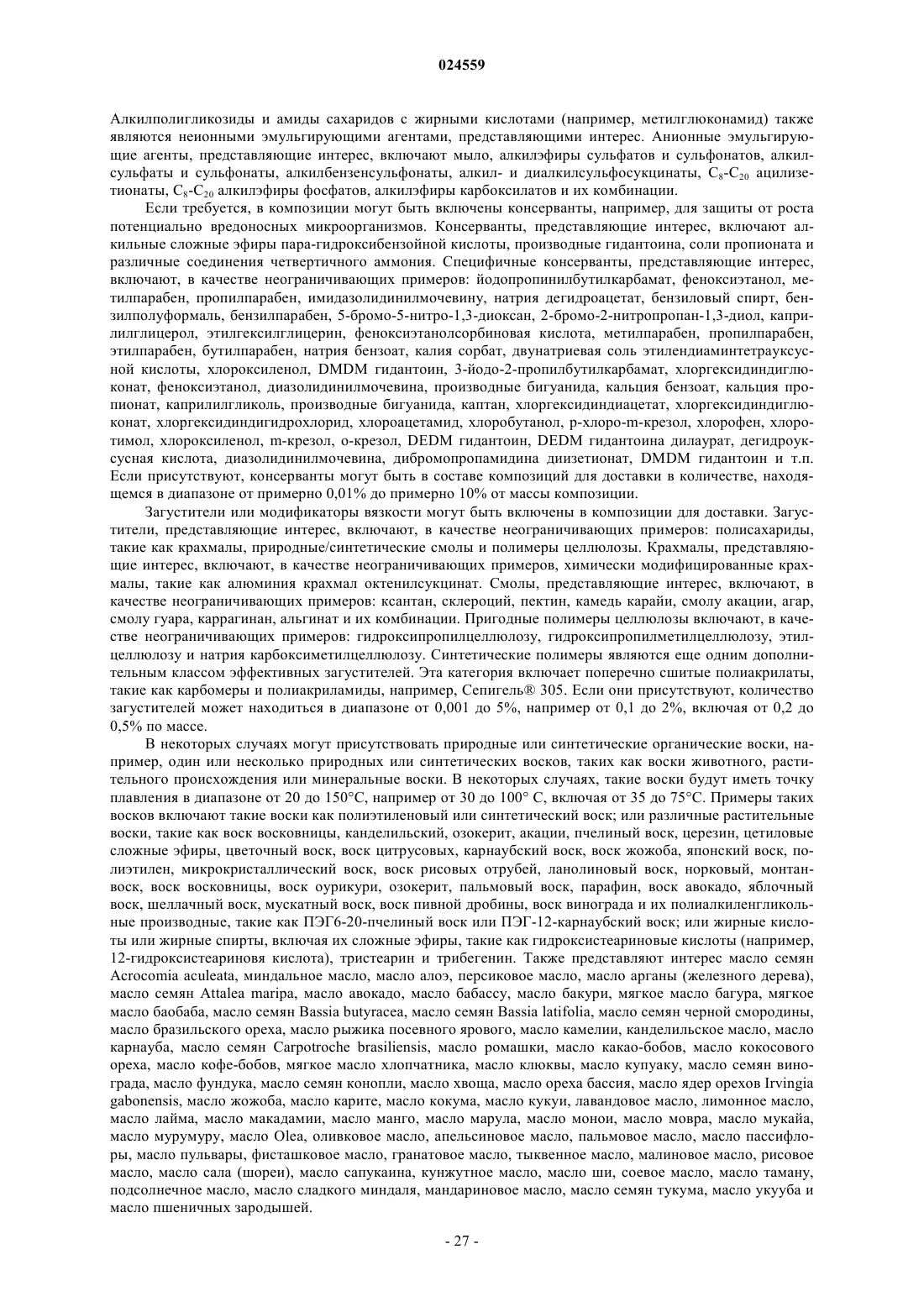 024559

Алкилполигликозиды и амиды сахаридов с жирными кислотами (например, метилглюконамид) также являются неионными эмульгирующими агентами, представляющими интерес. Анионные эмульгирующие агенты, представляющие интерес, включают мыло, алкилэфиры сульфатов и сульфонатов, алкилсульфаты и сульфонаты, алкилбензенсульфонаты, алкил- и диалкилсульфосукцинаты, $C_8$-$C_{20}$ ацилизетионаты, $C_8$-$C_{20}$ алкилэфиры фосфатов, алкилэфиры карбоксилатов и их комбинации.

Если требуется, в композиции могут быть включены консерванты, например, для защиты от роста потенциально вредоносных микроорганизмов. Консерванты, представляющие интерес, включают алкильные сложные эфиры пара-гидроксибензойной кислоты, производные гидантоина, соли пропионата и различные соединения четвертичного аммония. Специфичные консерванты, представляющие интерес, включают, в качестве неограничивающих примеров: йодопропинилбутилкарбамат, феноксиэтанол, метилпарабен, пропилпарабен, имидазолидинилмочевину, натрия дегидроацетат, бензиловый спирт, бензилполуформаль, бензилпарабен, 5-бромо-5-нитро-1,3-диоксан, 2-бромо-2-нитропропан-1,3-диол, каприлилглицерол, этилгексилглицерин, феноксиэтанолсорбиновая кислота, метилпарабен, пропилпарабен, этилпарабен, бутилпарабен, натрия бензоат, калия сорбат, двунатриевая соль этилендиаминтетрауксусной кислоты, хлороксиленол, DMDM гидантоин, 3-йодо-2-пропилбутилкарбамат, хлоргексидиндиглюконат, феноксиэтанол, диазолидинилмочевина, производные бигуанида, кальция бензоат, кальция пропионат, каприлилгликоль, производные бигуанида, каптан, хлоргексидиндиацетат, хлоргексидиндиглюконат, хлоргексидиндигидрохлорид, хлороацетамид, хлоробутанол, p-хлоро-m-крезол, хлорофен, хлоротимол, хлороксиленол, m-крезол, o-крезол, DEDM гидантоин, DEDM гидантоина дилаурат, дегидроуксусная кислота, диазолидинилмочевина, дибромопропамидина диизетионат, DMDM гидантоин и т.п. Если присутствуют, консерванты могут быть в составе композиций для доставки в количестве, находящемся в диапазоне от примерно 0,01% до примерно 10% от массы композиции.

Загустители или модификаторы вязкости могут быть включены в композиции для доставки. Загустители, представляющие интерес, включают, в качестве неограничивающих примеров: полисахариды, такие как крахмалы, природные/синтетические смолы и полимеры целлюлозы. Крахмалы, представляющие интерес, включают, в качестве неограничивающих примеров, химически модифицированные крахмалы, такие как алюминия крахмал октенилсукцинат. Смолы, представляющие интерес, включают, в качестве неограничивающих примеров: ксантан, склероций, пектин, камедь карайи, смолу акации, агар, смолу гуара, каррагинан, альгинат и их комбинации. Пригодные полимеры целлюлозы включают, в качестве неограничивающих примеров: гидроксипропилцеллюлозу, гидроксипропилметилцеллюлозу, этилцеллюлозу и натрия карбоксиметилцеллюлозу. Синтетические полимеры являются еще одним дополнительным классом эффективных загустителей. Эта категория включает поперечно сшитые полиакрилаты, такие как карбомеры и полиакриламиды, например, Сепигель® 305. Если они присутствуют, количество загустителей может находиться в диапазоне от 0,001 до 5%, например от 0,1 до 2%, включая от 0,2 до 0,5% по массе.

В некоторых случаях могут присутствовать природные или синтетические органические воски, например, один или несколько природных или синтетических восков, таких как воски животного, растительного происхождения или минеральные воски. В некоторых случаях, такие воски будут иметь точку плавления в диапазоне от 20 до 150°C, например от 30 до 100° C, включая от 35 до 75°C. Примеры таких восков включают такие воски как полиэтиленовый или синтетический воск; или различные растительные воски, такие как воск восковницы, канделильский, озокерит, акации, пчелиный воск, церезин, цетиловые сложные эфиры, цветочный воск, воск цитрусовых, карнаубский воск, воск жожоба, японский воск, полиэтилен, микрокристаллический воск, воск рисовых отрубей, ланолиновый воск, норковый, монтанвоск, воск восковницы, воск оурикури, озокерит, пальмовый воск, парафин, воск авокадо, яблочный воск, шеллачный воск, мускатный воск, воск пивной дробины, воск винограда и их полиалкиленгликольные производные, такие как ПЭГ6-20-пчелиный воск или ПЭГ-12-карнаубский воск; или жирные кислоты или жирные спирты, включая их сложные эфиры, такие как гидроксистеариновые кислоты (например, 12-гидроксистеариновя кислота), тристеарин и трибегенин. Также представляют интерес масло семян Acrocomia aculeata, миндальное масло, масло алоэ, персиковое масло, масло арганы (железного дерева), масло семян Attalea maripa, масло авокадо, масло бабассу, масло бакури, мягкое масло багура, мягкое масло баобаба, масло семян Bassia butyracea, масло семян Bassia latifolia, масло семян черной смородины, масло бразильского ореха, масло рыжика посевного ярового, масло камелии, канделильское масло, масло карнауба, масло семян Carpotroche brasiliensis, масло ромашки, масло какао-бобов, масло кокосового ореха, масло кофе-бобов, мягкое масло хлопчатника, масло клюквы, масло купуаку, масло семян винограда, масло фундука, масло семян конопли, масло хвоща, масло ореха бассия, масло ядер орехов Irvingia gabonensis, масло жожоба, масло карите, масло кокума, масло кукуи, лавандовое масло, лимонное масло, масло лайма, масло макадамии, масло манго, масло марула, масло монои, масло мовра, масло мукайа, масло мурумуру, масло Olea, оливковое масло, апельсиновое масло, пальмовое масло, масло пассифлоры, масло пульвары, фисташковое масло, гранатовое масло, тыквенное масло, малиновое масло, рисовое масло, масло сала (шореи), масло сапукаина, кунжутное масло, масло ши, соевое масло, масло таману, подсолнечное масло, масло сладкого миндаля, мандариновое масло, масло семян тукума, масло укууба и масло пшеничных зародышей.

- 27 -